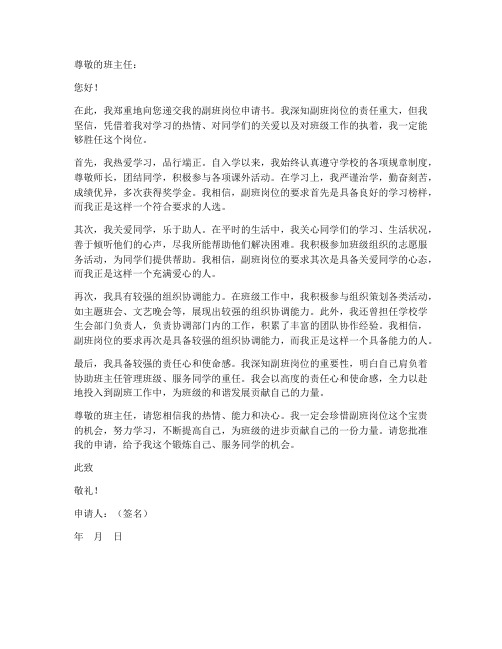 尊敬的班主任：

您好！

在此，我郑重地向您递交我的副班岗位申请书。我深知副班岗位的责任重大，但我坚信，凭借着我对学习的热情、对同学们的关爱以及对班级工作的执着，我一定能够胜任这个岗位。

首先，我热爱学习，品行端正。自入学以来，我始终认真遵守学校的各项规章制度，尊敬师长，团结同学，积极参与各项课外活动。在学习上，我严谨治学，勤奋刻苦，成绩优异，多次获得奖学金。我相信，副班岗位的要求首先是具备良好的学习榜样，而我正是这样一个符合要求的人选。

其次，我关爱同学，乐于助人。在平时的生活中，我关心同学们的学习、生活状况，善于倾听他们的心声，尽我所能帮助他们解决困难。我积极参加班级组织的志愿服务活动，为同学们提供帮助。我相信，副班岗位的要求其次是具备关爱同学的心态，而我正是这样一个充满爱心的人。

再次，我具有较强的组织协调能力。在班级工作中，我积极参与组织策划各类活动，如主题班会、文艺晚会等，展现出较强的组织协调能力。此外，我还曾担任学校学生会部门负责人，负责协调部门内的工作，积累了丰富的团队协作经验。我相信，副班岗位的要求再次是具备较强的组织协调能力，而我正是这样一个具备能力的人。

最后，我具备较强的责任心和使命感。我深知副班岗位的重要性，明白自己肩负着协助班主任管理班级、服务同学的重任。我会以高度的责任心和使命感，全力以赴地投入到副班工作中，为班级的和谐发展贡献自己的力量。

尊敬的班主任，请您相信我的热情、能力和决心。我一定会珍惜副班岗位这个宝贵的机会，努力学习，不断提高自己，为班级的进步贡献自己的一份力量。请您批准我的申请，给予我这个锻炼自己、服务同学的机会。

此致

敬礼！

申请人：（签名）

年 月 日